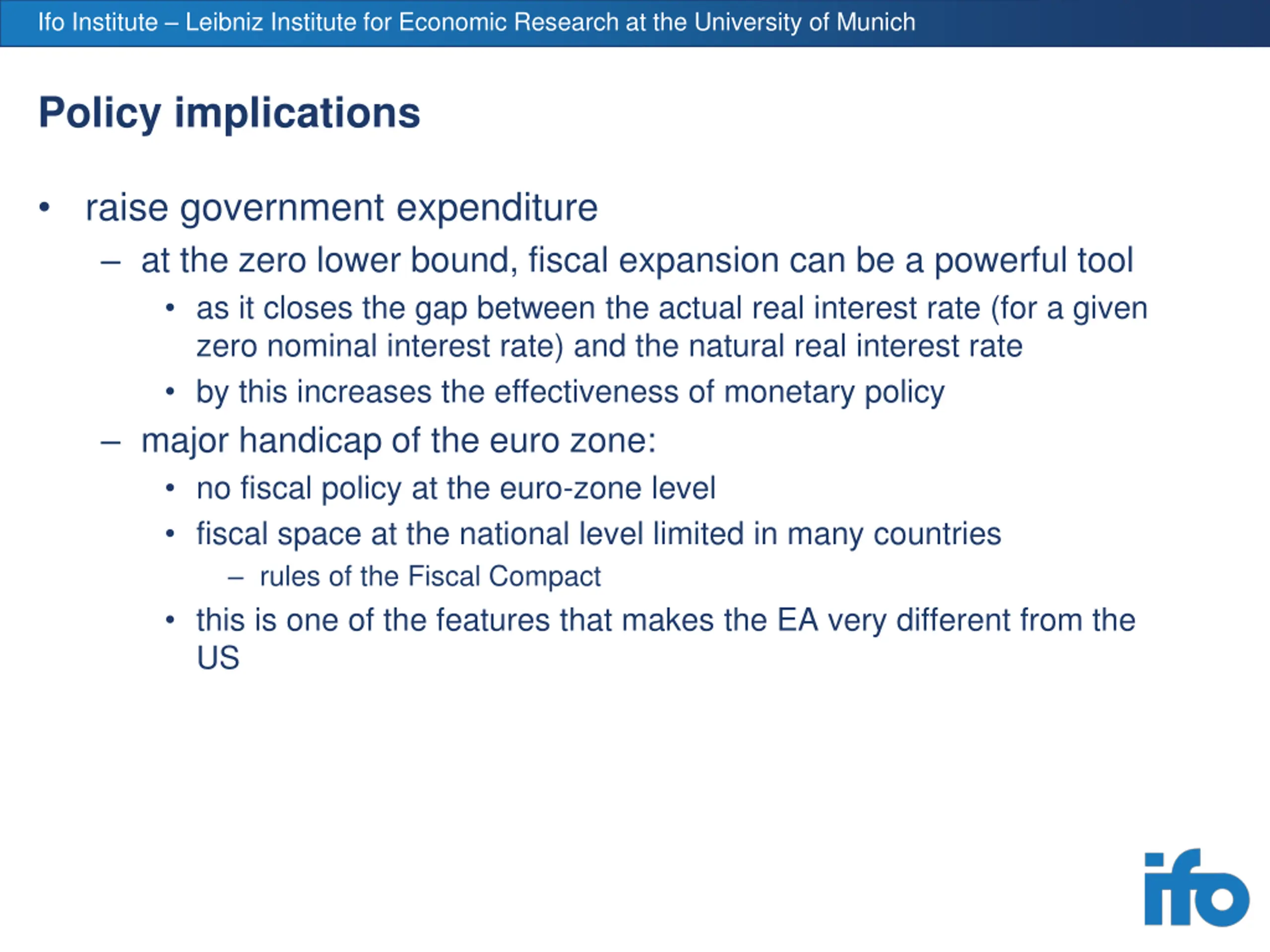 Ifo Institute – Leibniz Institute for Economic Research at the University of Munich

Policy implications

• raise government expenditure
  – at the zero lower bound, fiscal expansion can be a powerful tool
    • as it closes the gap between the actual real interest rate (for a given zero nominal interest rate) and the natural real interest rate
    • by this increases the effectiveness of monetary policy
  – major handicap of the euro zone:
    • no fiscal policy at the euro-zone level
    • fiscal space at the national level limited in many countries
      – rules of the Fiscal Compact
    • this is one of the features that makes the EA very different from the US

ifo